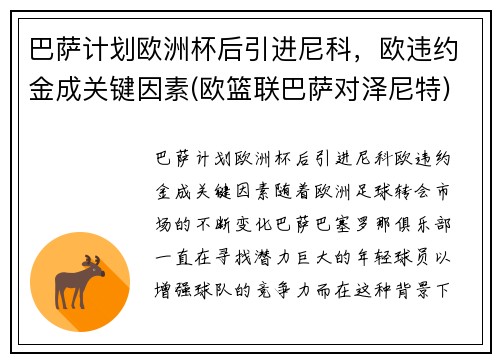 巴萨计划欧洲杯后引进尼科，欧违约金成关键因素(欧篮联巴萨对泽尼特)

巴萨计划欧洲杯后引进尼科欧违约金成关键因素随着欧洲足球转会市场的不断变化巴萨巴塞罗那俱乐部一直在寻找潜力巨大的年轻球员以增强球队的竞争力而在这种背景下